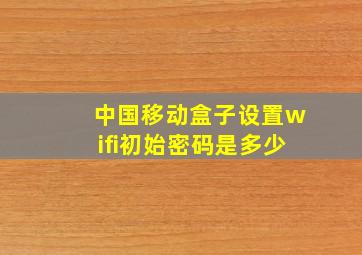 中国移动盒子设置wifi初始密码是多少